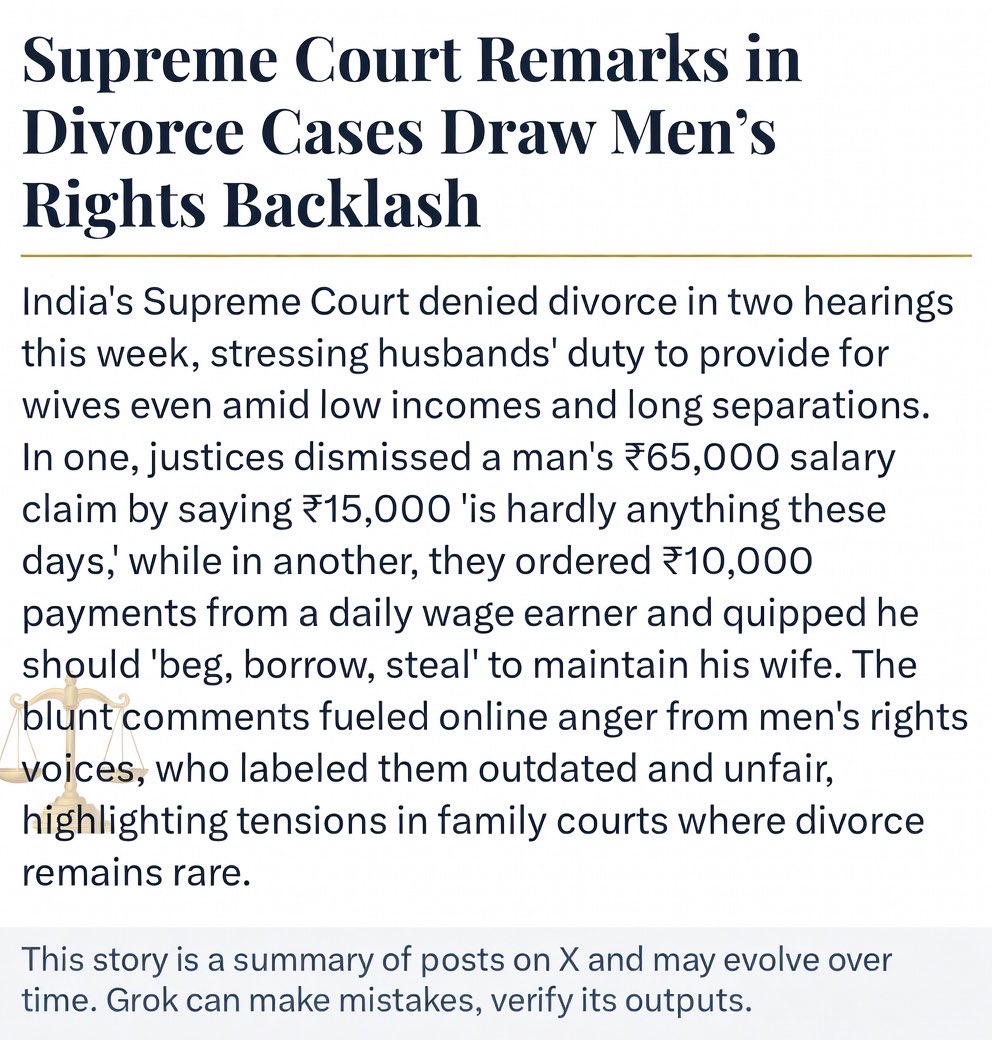 Supreme Court Remarks in Divorce Cases Draw Men's Rights Backlash

India's Supreme Court denied divorce in two hearings this week, stressing husbands' duty to provide for wives even amid low incomes and long separations. In one, justices dismissed a man's ₹65,000 salary claim by saying ₹15,000 'is hardly anything these days,' while in another, they ordered ₹10,000 payments from a daily wage earner and quipped he should 'beg, borrow, steal' to maintain his wife. The blunt comments fueled online anger from men's rights voices, who labeled them outdated and unfair, highlighting tensions in family courts where divorce remains rare.

This story is a summary of posts on X and may evolve over time. Grok can make mistakes, verify its outputs.